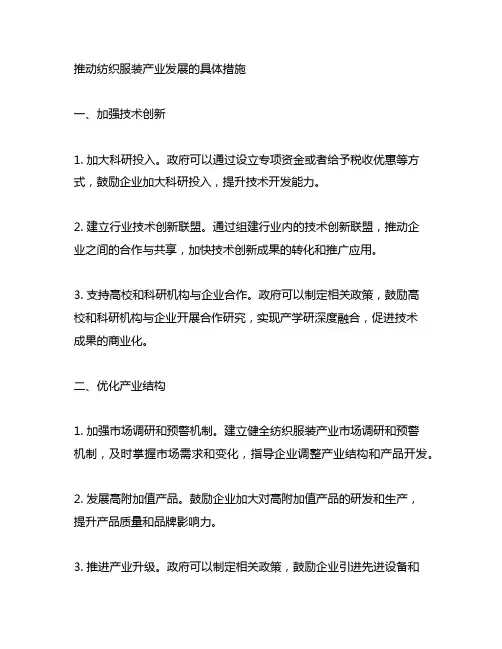 推动纺织服装产业发展的具体措施

一、加强技术创新

1. 加大科研投入。政府可以通过设立专项资金或者给予税收优惠等方式，鼓励企业加大科研投入，提升技术开发能力。

2. 建立行业技术创新联盟。通过组建行业内的技术创新联盟，推动企业之间的合作与共享，加快技术创新成果的转化和推广应用。

3. 支持高校和科研机构与企业合作。政府可以制定相关政策，鼓励高校和科研机构与企业开展合作研究，实现产学研深度融合，促进技术成果的商业化。

二、优化产业结构

1. 加强市场调研和预警机制。建立健全纺织服装产业市场调研和预警机制，及时掌握市场需求和变化，指导企业调整产业结构和产品开发。

2. 发展高附加值产品。鼓励企业加大对高附加值产品的研发和生产，提升产品质量和品牌影响力。

3. 推进产业升级。政府可以制定相关政策，鼓励企业引进先进设备和